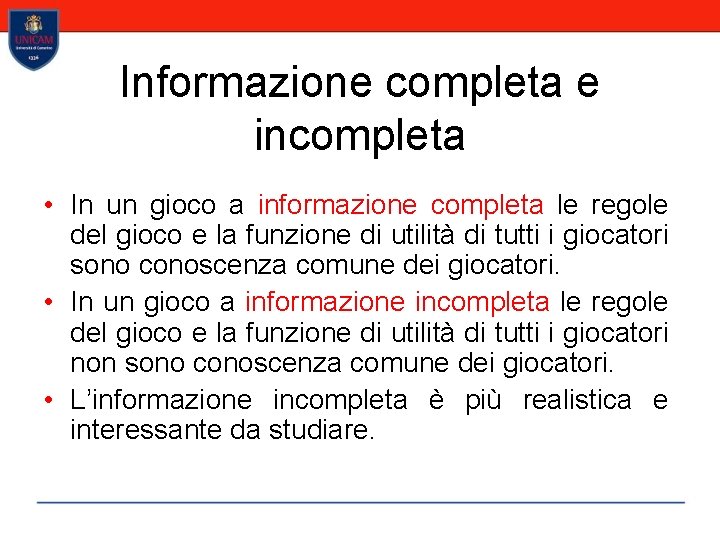 UNICAM
Università di Camerino
1336

Informazione completa e incompleta

• In un gioco a informazione completa le regole del gioco e la funzione di utilità di tutti i giocatori sono conoscenza comune dei giocatori.
• In un gioco a informazione incompleta le regole del gioco e la funzione di utilità di tutti i giocatori non sono conoscenza comune dei giocatori.
• L'informazione incompleta è più realistica e interessante da studiare.